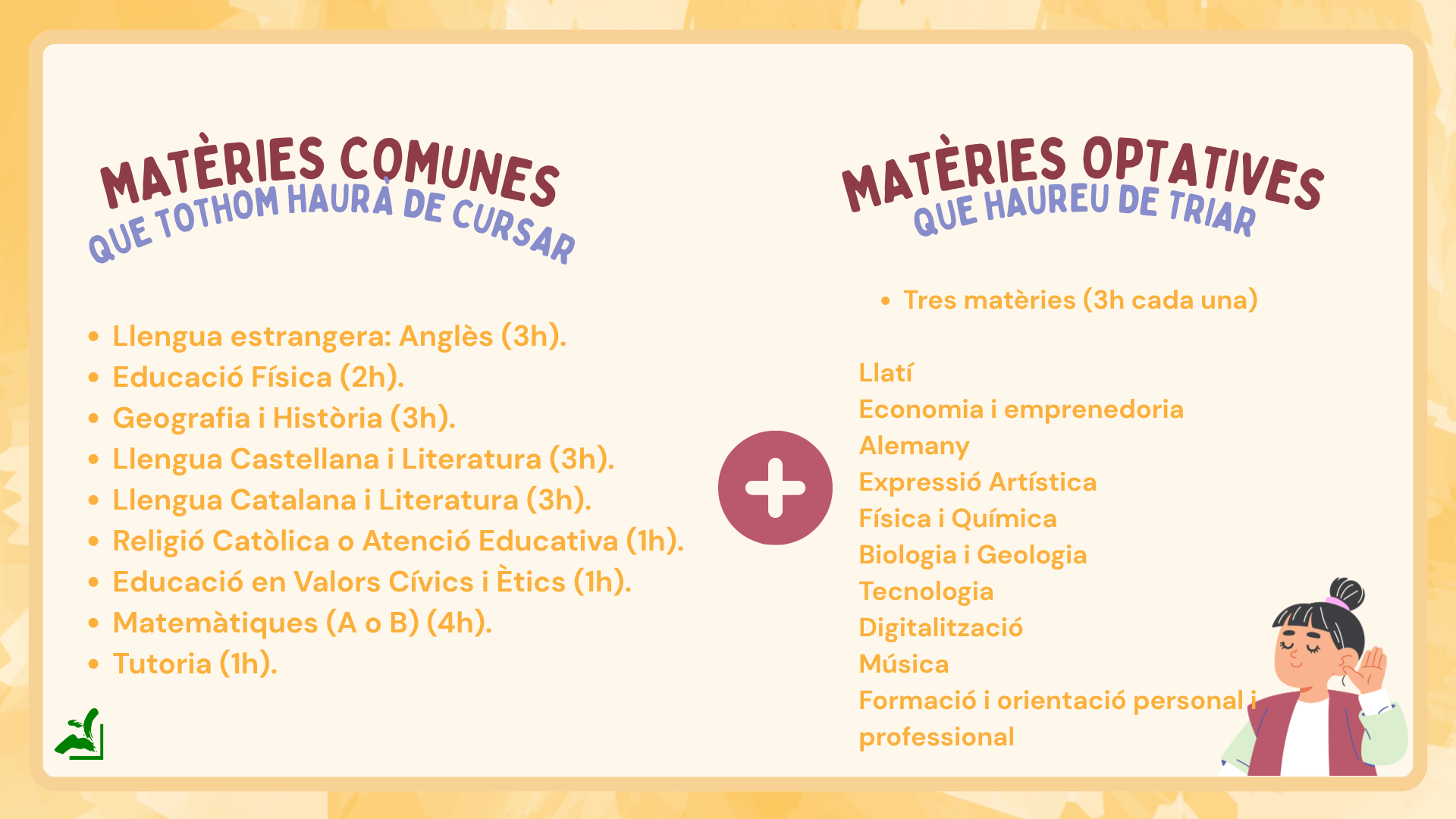 MATÈRIES COMUNES
QUE TOTHOM HAURÀ DE CURSAR

• Llengua estrangera: Anglès (3h).
• Educació Física (2h).
• Geografia i Història (3h).
• Llengua Castellana i Literatura (3h).
• Llengua Catalana i Literatura (3h).
• Religió Catòlica o Atenció Educativa (1h).
• Educació en Valors Cívics i Ètics (1h).
• Matemàtiques (A o B) (4h).
• Tutoria (1h).

MATÈRIES OPTATIVES
QUE HAUREU DE TRIAR

• Tres matèries (3h cada una)

Llatí
Economia i emprenedoria
Alemany
Expressió Artística
Física i Química
Biologia i Geologia
Tecnologia
Digitalització
Música
Formació i orientació personal i professional